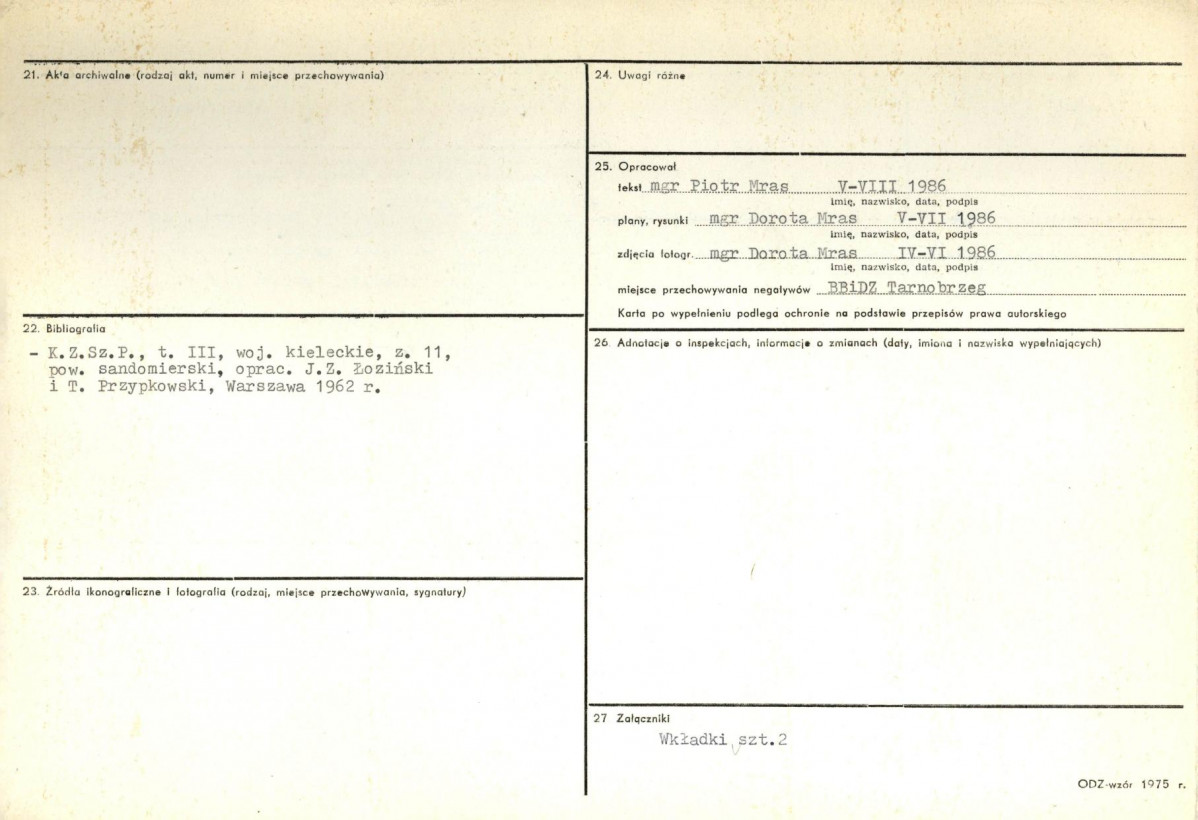 21. Akta archiwalne (rodzaj akt, numer i miejsce przechowywania)

22. Bibliografia

- K.Z.Sz.P., t. III, woj. kieleckie, z. 11, pow. sandomierski, oprac. J.Z. Łoziński i T. Przypkowski, Warszawa 1962 r.

23. Źródła ikonograficzne i fotografia (rodzaj, miejsce przechowywania, sygnatury)

24. Uwagi różne

25. Opracował

tekst mgr Piotr Mras V-VIII 1986
imię, nazwisko, data, podpis

plany, rysunki mgr Dorota Mras V-VII 1986
imię, nazwisko, data, podpis

zdjęcia fotogr. mgr Dorota Mras IV-VI 1986
imię, nazwisko, data, podpis

miejsce przechowywania negatywów BBiDZ Tarnobrzeg

Karta po wypełnieniu podlega ochronie na podstawie przepisów prawa autorskiego

26 Adnotacje o inspekcjach, informacje o zmianach (daty, imiona i nazwiska wypełniających)

27 Załączniki

Wkładki szt.2

ODZ-wzór 1975 r.